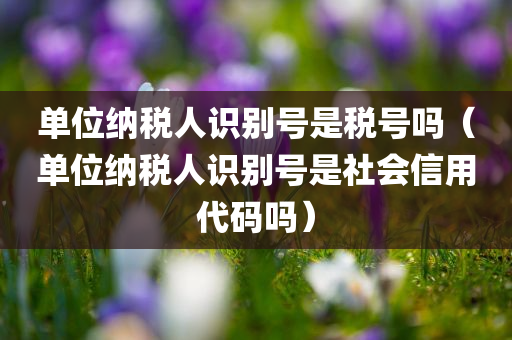 单位纳税人识别号是税号吗（单位纳税人识别号是社会信用代码吗）